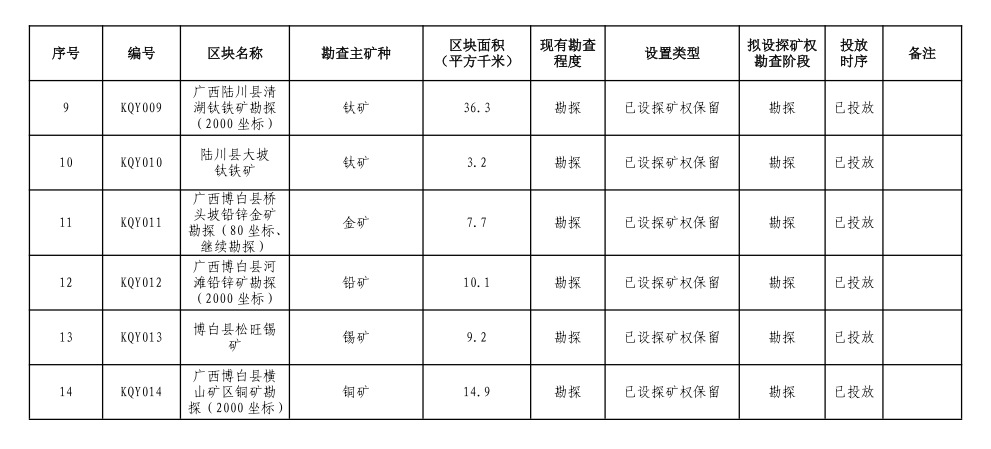 | 序号 | 编号 | 区块名称 | 勘查主矿种 | 区块面积（平方千米） | 现有勘查程度 | 设置类型 | 拟设探矿权勘查阶段 | 投放时序 | 备注 |
|---|---|---|---|---|---|---|---|---|---|
| 9 | KQY009 | 广西陆川县清湖钛铁矿勘探（2000坐标） | 钛矿 | 36.3 | 勘探 | 已设探矿权保留 | 勘探 | 已投放 | |
| 10 | KQY010 | 陆川县大坡钛铁矿 | 钛矿 | 3.2 | 勘探 | 已设探矿权保留 | 勘探 | 已投放 | |
| 11 | KQY011 | 广西博白县桥头坡铅锌金矿勘探（80坐标、继续勘探） | 金矿 | 7.7 | 勘探 | 已设探矿权保留 | 勘探 | 已投放 | |
| 12 | KQY012 | 广西博白县河滩铅锌矿勘探（2000坐标） | 铅矿 | 10.1 | 勘探 | 已设探矿权保留 | 勘探 | 已投放 | |
| 13 | KQY013 | 博白县松旺锡矿 | 锡矿 | 9.2 | 勘探 | 已设探矿权保留 | 勘探 | 已投放 | |
| 14 | KQY014 | 广西博白县横山矿区铜矿勘探（2000坐标） | 铜矿 | 14.9 | 勘探 | 已设探矿权保留 | 勘探 | 已投放 | |